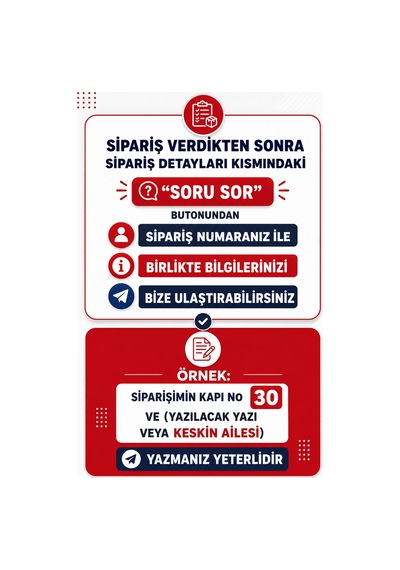 SİPARİŞ VERDİKTEN SONRA
SİPARİŞ DETAYLARI KISMINDAKİ

“SORU SOR”

BUTONUNDAN

SİPARİŞ NUMARANIZ İLE

BİRLİKTE BİLGİLERİNİZİ

BİZE ULAŞTIRABİLİRSİNİZ

ÖRNEK:

SİPARİŞİMİN KAPI NO 30 VE (YAZILACAK YAZI VEYA KESKİN AİLESİ)

YAZMANIZ YETERLİDİR